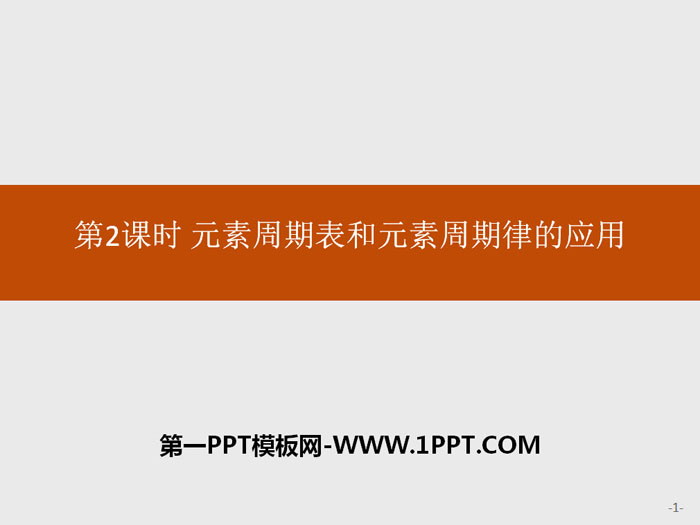 第2课时 元素周期表和元素周期律的应用

第一PPT模板网-WWW.1PPT.COM

-1-